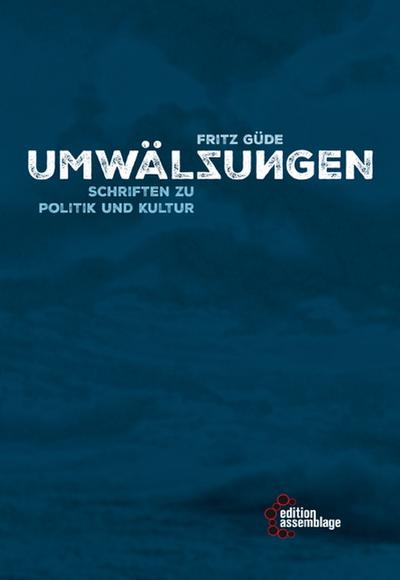 FRITZ GÜDE
UMWÄLZUNGEN
SCHRIFTEN ZU
POLITIK UND KULTUR

edition
assemblage